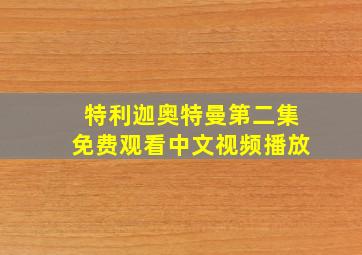 特利迦奥特曼第二集
免费观看中文视频播放